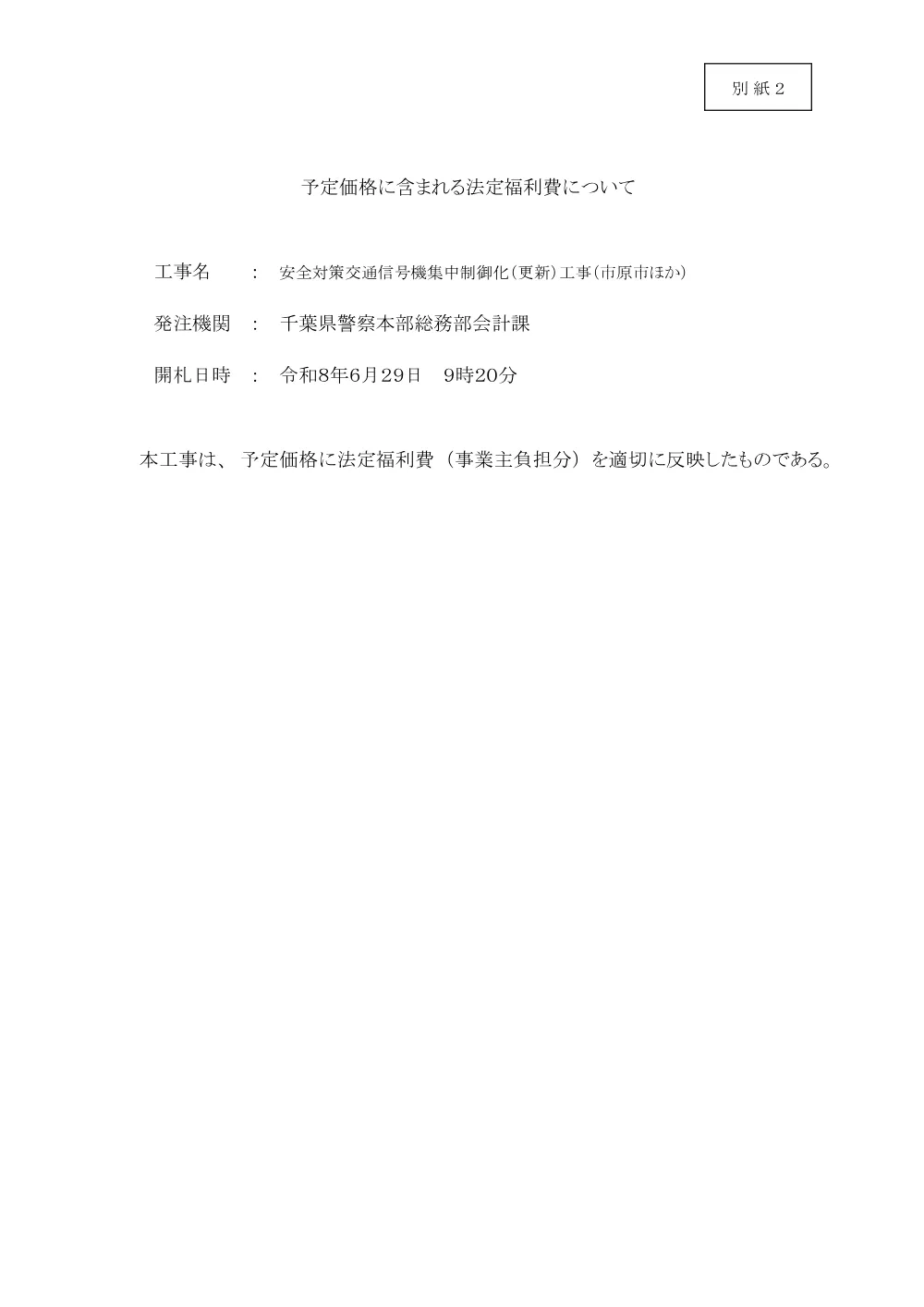 別紙２

予定価格に含まれる法定福利費について

工事名　：　安全対策交通信号機集中制御化（更新）工事（市原市ほか）

発注機関　：　千葉県警察本部総務部会計課

開札日時　：　令和8年6月29日　9時20分

本工事は、予定価格に法定福利費（事業主負担分）を適切に反映したものである。